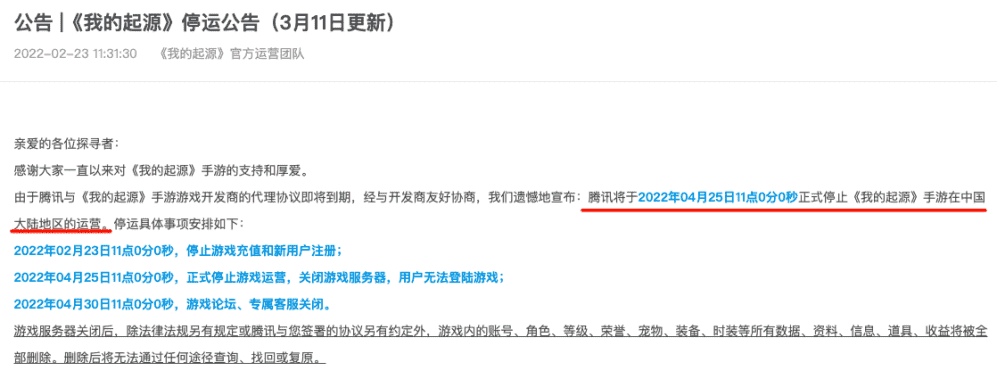 公告 |《我的起源》停运公告（3月11日更新）

2022-02-23 11:31:30　《我的起源》官方运营团队

亲爱的各位探寻者：

感谢大家一直以来对《我的起源》手游的支持和厚爱。

由于腾讯与《我的起源》手游游戏开发商的代理协议即将到期，经与开发商友好协商，我们遗憾地宣布：腾讯将于2022年04月25日11点0分0秒正式停止《我的起源》手游在中国大陆地区的运营。停运具体事项安排如下：

2022年02月23日11点0分0秒，停止游戏充值和新用户注册；

2022年04月25日11点0分0秒，正式停止游戏运营，关闭游戏服务器，用户无法登陆游戏；

2022年04月30日11点0分0秒，游戏论坛、专属客服关闭。

游戏服务器关闭后，除法律法规另有规定或腾讯与您签署的协议另有约定外，游戏内的账号、角色、等级、荣誉、宠物、装备、时装等所有数据、资料、信息、道具、收益将被全部删除。删除后将无法通过任何途径查询、找回或复原。